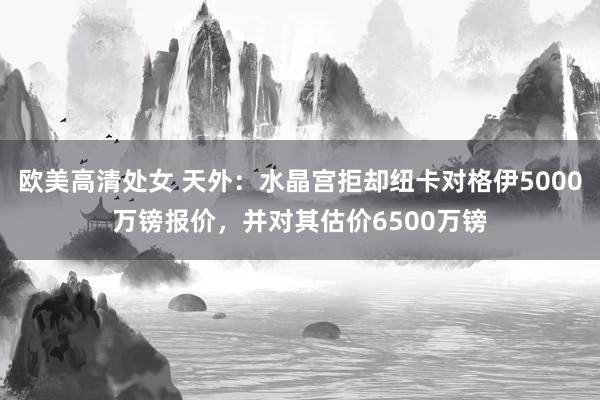 欧美高清处女 天外：水晶宫拒却纽卡对格伊5000万镑报价，并对其估价6500万镑